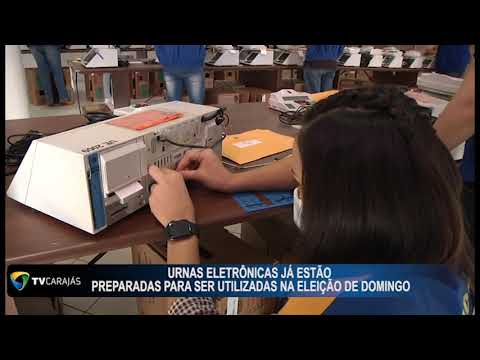 TVCARAJÁS

URNAS ELETRÔNICAS JÁ ESTÃO
PREPARADAS PARA SER UTILIZADAS NA ELEIÇÃO DE DOMINGO